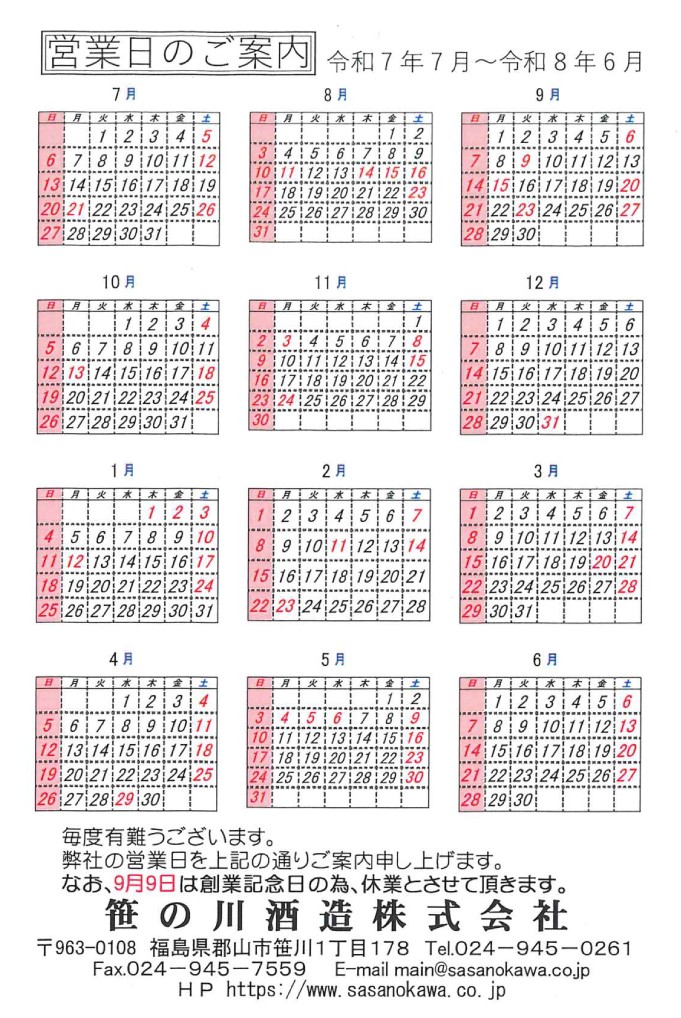 営業日のご案内　令和７年７月～令和８年６月

7月

| 日 | 月 | 火 | 水 | 木 | 金 | 土 |
|---|---|---|---|---|---|---|
| | | 1 | 2 | 3 | 4 | 5 |
| 6 | 7 | 8 | 9 | 10 | 11 | 12 |
| 13 | 14 | 15 | 16 | 17 | 18 | 19 |
| 20 | 21 | 22 | 23 | 24 | 25 | 26 |
| 27 | 28 | 29 | 30 | 31 | | |

8月

| 日 | 月 | 火 | 水 | 木 | 金 | 土 |
|---|---|---|---|---|---|---|
| | | | | | 1 | 2 |
| 3 | 4 | 5 | 6 | 7 | 8 | 9 |
| 10 | 11 | 12 | 13 | 14 | 15 | 16 |
| 17 | 18 | 19 | 20 | 21 | 22 | 23 |
| 24 | 25 | 26 | 27 | 28 | 29 | 30 |
| 31 | | | | | | |

9月

| 日 | 月 | 火 | 水 | 木 | 金 | 土 |
|---|---|---|---|---|---|---|
| | 1 | 2 | 3 | 4 | 5 | 6 |
| 7 | 8 | 9 | 10 | 11 | 12 | 13 |
| 14 | 15 | 16 | 17 | 18 | 19 | 20 |
| 21 | 22 | 23 | 24 | 25 | 26 | 27 |
| 28 | 29 | 30 | | | | |

10月

| 日 | 月 | 火 | 水 | 木 | 金 | 土 |
|---|---|---|---|---|---|---|
| | | | 1 | 2 | 3 | 4 |
| 5 | 6 | 7 | 8 | 9 | 10 | 11 |
| 12 | 13 | 14 | 15 | 16 | 17 | 18 |
| 19 | 20 | 21 | 22 | 23 | 24 | 25 |
| 26 | 27 | 28 | 29 | 30 | 31 | |

11月

| 日 | 月 | 火 | 水 | 木 | 金 | 土 |
|---|---|---|---|---|---|---|
| | | | | | | 1 |
| 2 | 3 | 4 | 5 | 6 | 7 | 8 |
| 9 | 10 | 11 | 12 | 13 | 14 | 15 |
| 16 | 17 | 18 | 19 | 20 | 21 | 22 |
| 23 | 24 | 25 | 26 | 27 | 28 | 29 |
| 30 | | | | | | |

12月

| 日 | 月 | 火 | 水 | 木 | 金 | 土 |
|---|---|---|---|---|---|---|
| | 1 | 2 | 3 | 4 | 5 | 6 |
| 7 | 8 | 9 | 10 | 11 | 12 | 13 |
| 14 | 15 | 16 | 17 | 18 | 19 | 20 |
| 21 | 22 | 23 | 24 | 25 | 26 | 27 |
| 28 | 29 | 30 | 31 | | | |

1月

| 日 | 月 | 火 | 水 | 木 | 金 | 土 |
|---|---|---|---|---|---|---|
| | | | | 1 | 2 | 3 |
| 4 | 5 | 6 | 7 | 8 | 9 | 10 |
| 11 | 12 | 13 | 14 | 15 | 16 | 17 |
| 18 | 19 | 20 | 21 | 22 | 23 | 24 |
| 25 | 26 | 27 | 28 | 29 | 30 | 31 |

2月

| 日 | 月 | 火 | 水 | 木 | 金 | 土 |
|---|---|---|---|---|---|---|
| 1 | 2 | 3 | 4 | 5 | 6 | 7 |
| 8 | 9 | 10 | 11 | 12 | 13 | 14 |
| 15 | 16 | 17 | 18 | 19 | 20 | 21 |
| 22 | 23 | 24 | 25 | 26 | 27 | 28 |

3月

| 日 | 月 | 火 | 水 | 木 | 金 | 土 |
|---|---|---|---|---|---|---|
| 1 | 2 | 3 | 4 | 5 | 6 | 7 |
| 8 | 9 | 10 | 11 | 12 | 13 | 14 |
| 15 | 16 | 17 | 18 | 19 | 20 | 21 |
| 22 | 23 | 24 | 25 | 26 | 27 | 28 |
| 29 | 30 | 31 | | | | |

4月

| 日 | 月 | 火 | 水 | 木 | 金 | 土 |
|---|---|---|---|---|---|---|
| | | | 1 | 2 | 3 | 4 |
| 5 | 6 | 7 | 8 | 9 | 10 | 11 |
| 12 | 13 | 14 | 15 | 16 | 17 | 18 |
| 19 | 20 | 21 | 22 | 23 | 24 | 25 |
| 26 | 27 | 28 | 29 | 30 | | |

5月

| 日 | 月 | 火 | 水 | 木 | 金 | 土 |
|---|---|---|---|---|---|---|
| | | | | | 1 | 2 |
| 3 | 4 | 5 | 6 | 7 | 8 | 9 |
| 10 | 11 | 12 | 13 | 14 | 15 | 16 |
| 17 | 18 | 19 | 20 | 21 | 22 | 23 |
| 24 | 25 | 26 | 27 | 28 | 29 | 30 |
| 31 | | | | | | |

6月

| 日 | 月 | 火 | 水 | 木 | 金 | 土 |
|---|---|---|---|---|---|---|
| | 1 | 2 | 3 | 4 | 5 | 6 |
| 7 | 8 | 9 | 10 | 11 | 12 | 13 |
| 14 | 15 | 16 | 17 | 18 | 19 | 20 |
| 21 | 22 | 23 | 24 | 25 | 26 | 27 |
| 28 | 29 | 30 | | | | |

毎度有難うございます。
弊社の営業日を上記の通りご案内申し上げます。
なお、9月9日は創業記念日の為、休業とさせて頂きます。

笹の川酒造株式会社

〒963-0108 福島県郡山市笹川1丁目178 Tel.024－945－0261
Fax.024－945－7559 E-mail main@sasanokawa.co.jp
ＨＰ https://www.sasanokawa.co.jp